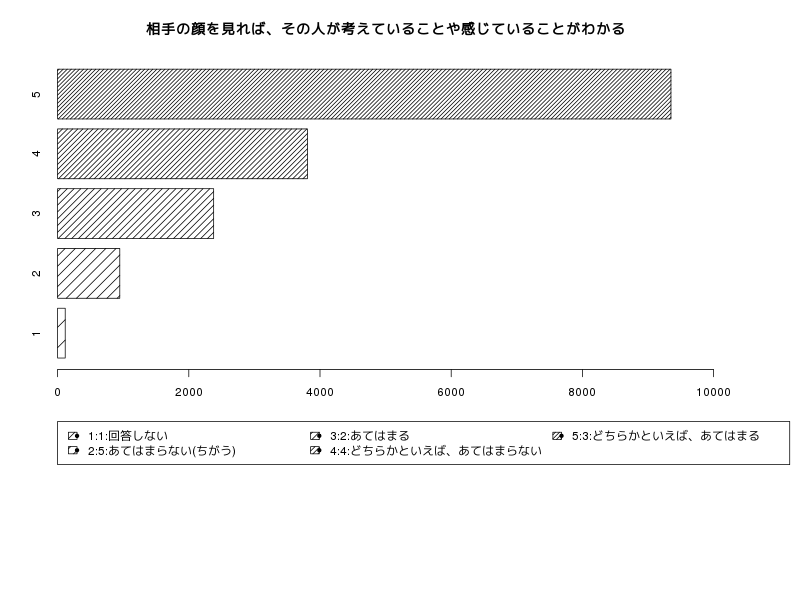 相手の顔を見れば、その人が考えていることや感じていることがわかる

5
4
3
2
1

0
2000
4000
6000
8000
10000

1:1:回答しない
2:5:あてはまらない(ちがう)
3:2:あてはまる
4:4:どちらかといえば、あてはまらない
5:3:どちらかといえば、あてはまる